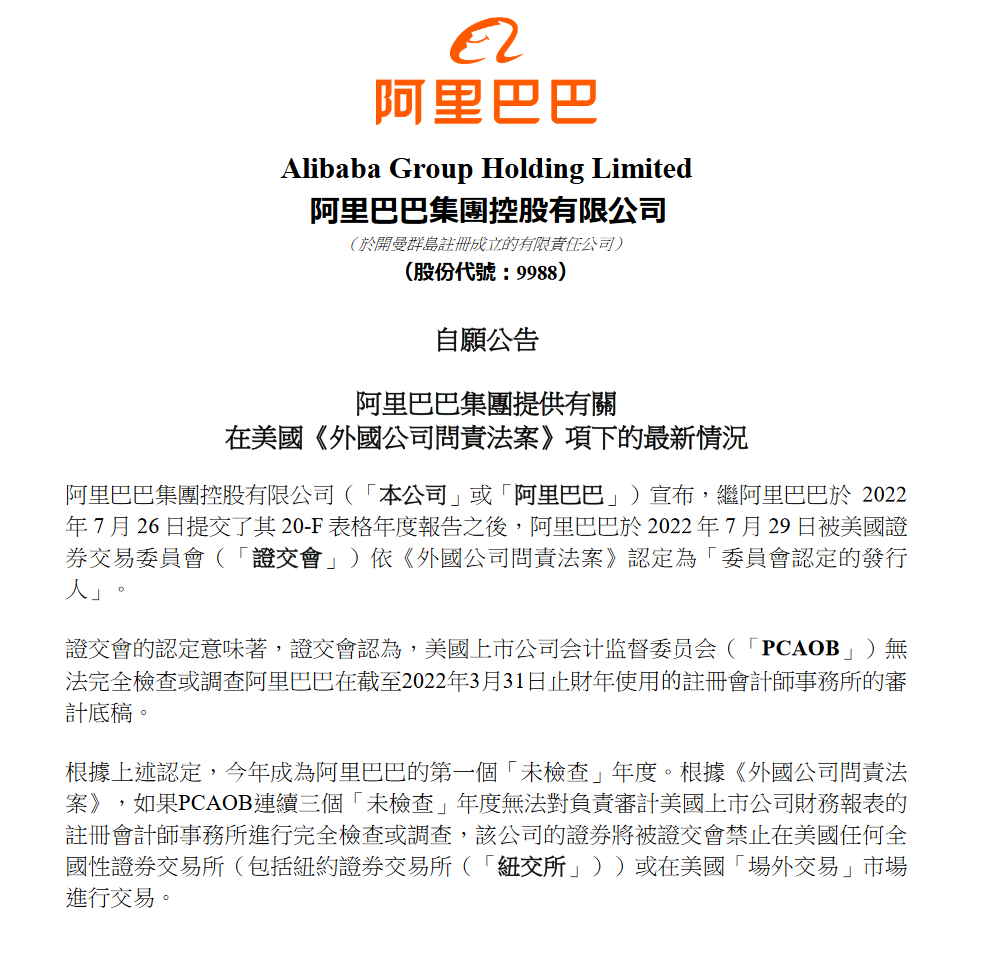 阿里巴巴

Alibaba Group Holding Limited
阿里巴巴集團控股有限公司
（於開曼群島註冊成立的有限責任公司）
（股份代號：9988）

自願公告

阿里巴巴集團提供有關
在美國《外國公司問責法案》項下的最新情況

阿里巴巴集團控股有限公司（「本公司」或「阿里巴巴」）宣布，繼阿里巴巴於 2022 年 7 月 26 日提交了其 20-F 表格年度報告之後，阿里巴巴於 2022 年 7 月 29 日被美國證券交易委員會（「證交會」）依《外國公司問責法案》認定為「委員會認定的發行人」。

證交會的認定意味著，證交會認為，美國上市公司会计监督委员会（「PCAOB」）無法完全檢查或調查阿里巴巴在截至2022年3月31日止財年使用的註冊會計師事務所的審計底稿。

根據上述認定，今年成為阿里巴巴的第一個「未檢查」年度。根據《外國公司問責法案》，如果PCAOB連續三個「未檢查」年度無法對負責審計美國上市公司財務報表的註冊會計師事務所進行完全檢查或調查，該公司的證券將被證交會禁止在美國任何全國性證券交易所（包括紐約證券交易所（「紐交所」））或在美國「場外交易」市場進行交易。